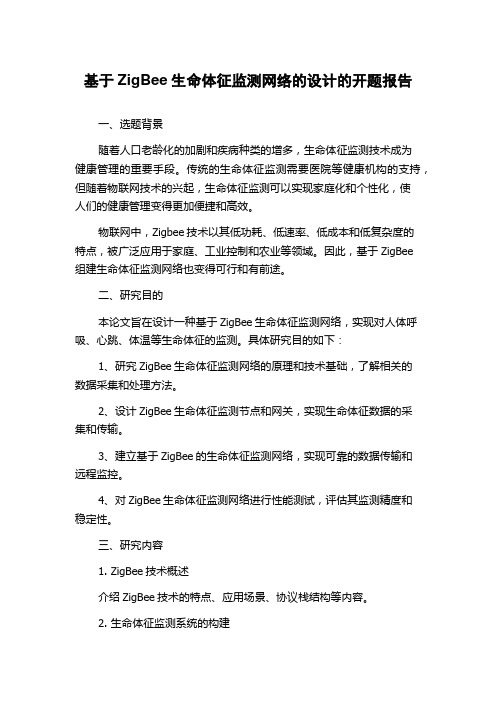 基于 ZigBee 生命体征监测网络的设计的开题报告

一、选题背景

随着人口老龄化的加剧和疾病种类的增多，生命体征监测技术成为健康管理的重要手段。传统的生命体征监测需要医院等健康机构的支持，但随着物联网技术的兴起，生命体征监测可以实现家庭化和个性化，使人们的健康管理变得更加便捷和高效。

物联网中，Zigbee 技术以其低功耗、低速率、低成本和低复杂度的特点，被广泛应用于家庭、工业控制和农业等领域。因此，基于 ZigBee 组建生命体征监测网络也变得可行和有前途。

二、研究目的

本论文旨在设计一种基于 ZigBee 生命体征监测网络，实现对人体呼吸、心跳、体温等生命体征的监测。具体研究目的如下：

1、研究 ZigBee 生命体征监测网络的原理和技术基础，了解相关的数据采集和处理方法。

2、设计 ZigBee 生命体征监测节点和网关，实现生命体征数据的采集和传输。

3、建立基于 ZigBee 的生命体征监测网络，实现可靠的数据传输和远程监控。

4、对 ZigBee 生命体征监测网络进行性能测试，评估其监测精度和稳定性。

三、研究内容

1. ZigBee 技术概述

介绍 ZigBee 技术的特点、应用场景、协议栈结构等内容。

2. 生命体征监测系统的构建